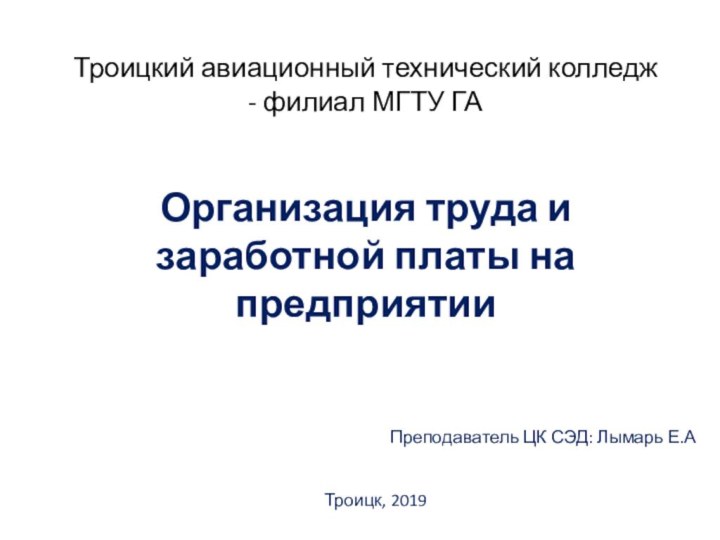 Троицкий авиационный технический колледж - филиал МГТУ ГА

Организация труда и заработной платы на предприятии

Преподаватель ЦК СЭД: Лымарь Е.А

Троицк, 2019